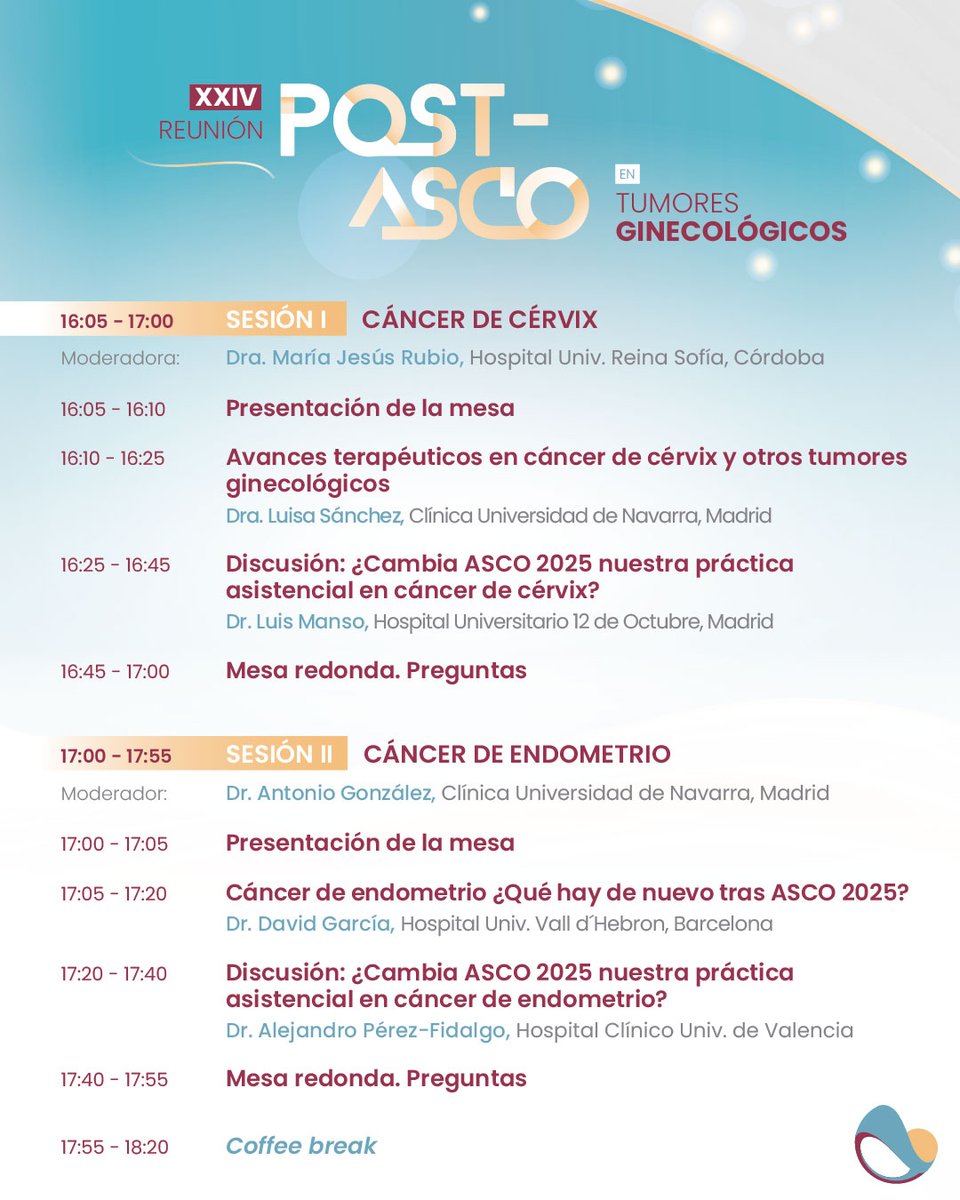 XXIV
REUNIÓN
POST-ASCO
EN
TUMORES
GINECOLÓGICOS

16:05 - 17:00 SESIÓN I CÁNCER DE CÉRVIX

Moderadora: Dra. María Jesús Rubio, Hospital Univ. Reina Sofía, Córdoba

16:05 - 16:10 Presentación de la mesa

16:10 - 16:25 Avances terapéuticos en cáncer de cérvix y otros tumores ginecológicos
Dra. Luisa Sánchez, Clínica Universidad de Navarra, Madrid

16:25 - 16:45 Discusión: ¿Cambia ASCO 2025 nuestra práctica asistencial en cáncer de cérvix?
Dr. Luis Manso, Hospital Universitario 12 de Octubre, Madrid

16:45 - 17:00 Mesa redonda. Preguntas

17:00 - 17:55 SESIÓN II CÁNCER DE ENDOMETRIO

Moderador: Dr. Antonio González, Clínica Universidad de Navarra, Madrid

17:00 - 17:05 Presentación de la mesa

17:05 - 17:20 Cáncer de endometrio ¿Qué hay de nuevo tras ASCO 2025?
Dr. David García, Hospital Univ. Vall d´Hebron, Barcelona

17:20 - 17:40 Discusión: ¿Cambia ASCO 2025 nuestra práctica asistencial en cáncer de endometrio?
Dr. Alejandro Pérez-Fidalgo, Hospital Clínico Univ. de Valencia

17:40 - 17:55 Mesa redonda. Preguntas

17:55 - 18:20 Coffee break